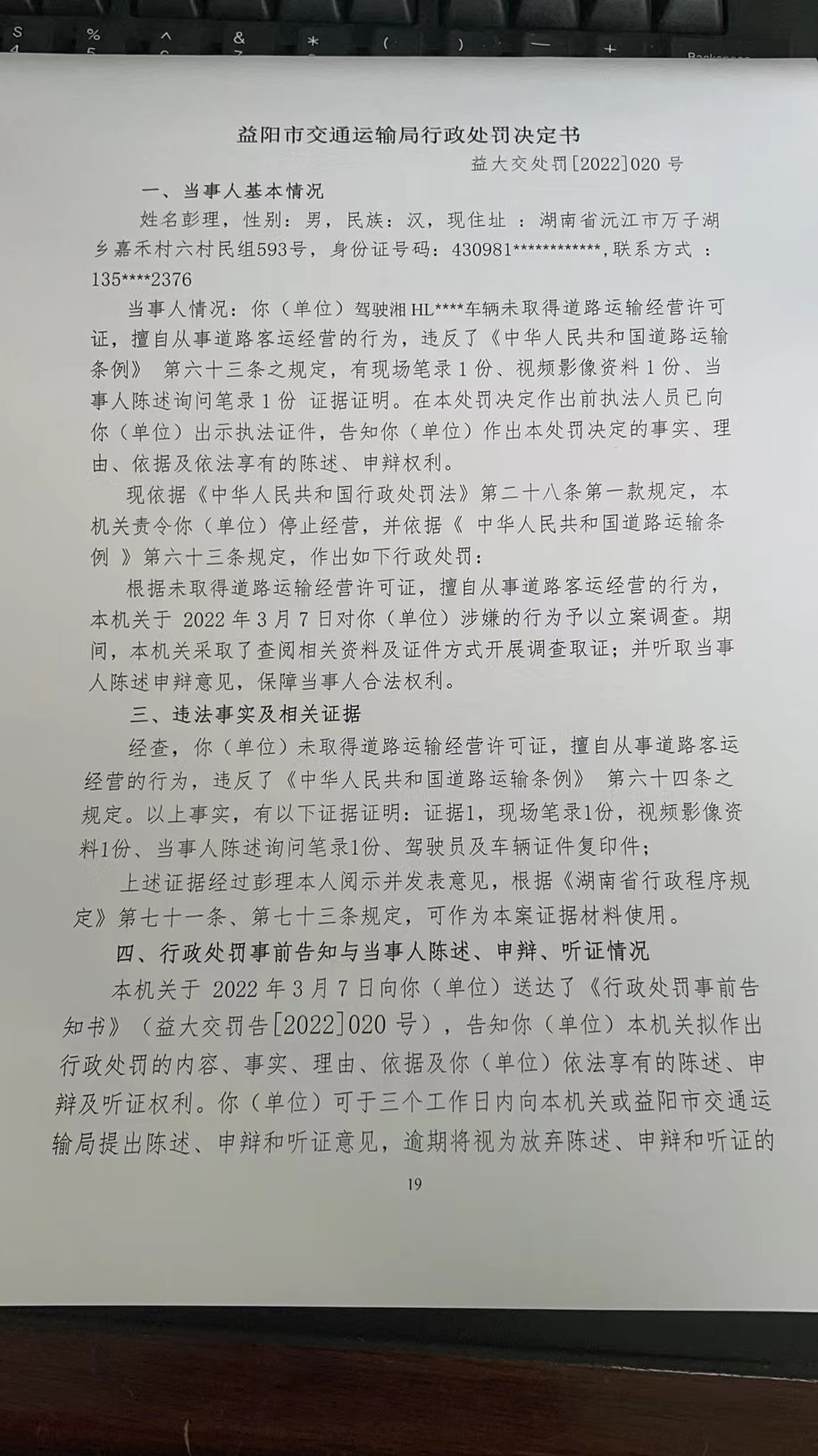 益阳市交通运输局行政处罚决定书

益大交处罚[2022]020号

一、当事人基本情况

姓名彭理，性别：男，民族：汉，现住址：湖南省沅江市万子湖乡嘉禾村六村民组593号，身份证号码：430981************,联系方式：135****2376

当事人情况：你（单位）驾驶湘HL****车辆未取得道路运输经营许可证，擅自从事道路客运经营的行为，违反了《中华人民共和国道路运输条例》第六十三条之规定，有现场笔录1份、视频影像资料1份、当事人陈述询问笔录1份证据证明。在本处罚决定作出前执法人员已向你（单位）出示执法证件，告知你（单位）作出本处罚决定的事实、理由、依据及依法享有的陈述、申辩权利。

现依据《中华人民共和国行政处罚法》第二十八条第一款规定，本机关责令你（单位）停止经营，并依据《中华人民共和国道路运输条例》第六十三条规定，作出如下行政处罚：

根据未取得道路运输经营许可证，擅自从事道路客运经营的行为，本机关于2022年3月7日对你（单位）涉嫌的行为予以立案调查。期间，本机关采取了查阅相关资料及证件方式开展调查取证；并听取当事人陈述申辩意见，保障当事人合法权利。

三、违法事实及相关证据

经查，你（单位）未取得道路运输经营许可证，擅自从事道路客运经营的行为，违反了《中华人民共和国道路运输条例》第六十四条之规定。以上事实，有以下证据证明：证据1，现场笔录1份，视频影像资料1份、当事人陈述询问笔录1份、驾驶员及车辆证件复印件；

上述证据经过彭理本人阅示并发表意见，根据《湖南省行政程序规定》第七十一条、第七十三条规定，可作为本案证据材料使用。

四、行政处罚事前告知与当事人陈述、申辩、听证情况

本机关于2022年3月7日向你（单位）送达了《行政处罚事前告知书》（益大交罚告[2022]020号），告知你（单位）本机关拟作出行政处罚的内容、事实、理由、依据及你（单位）依法享有的陈述、申辩及听证权利。你（单位）可于三个工作日内向本机关或益阳市交通运输局提出陈述、申辩和听证意见，逾期将视为放弃陈述、申辩和听证的

19